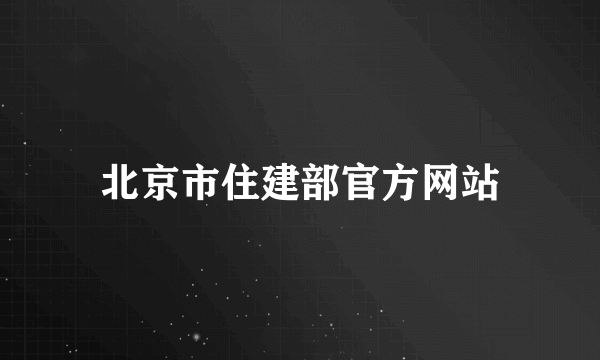 北京市住建部官方网站